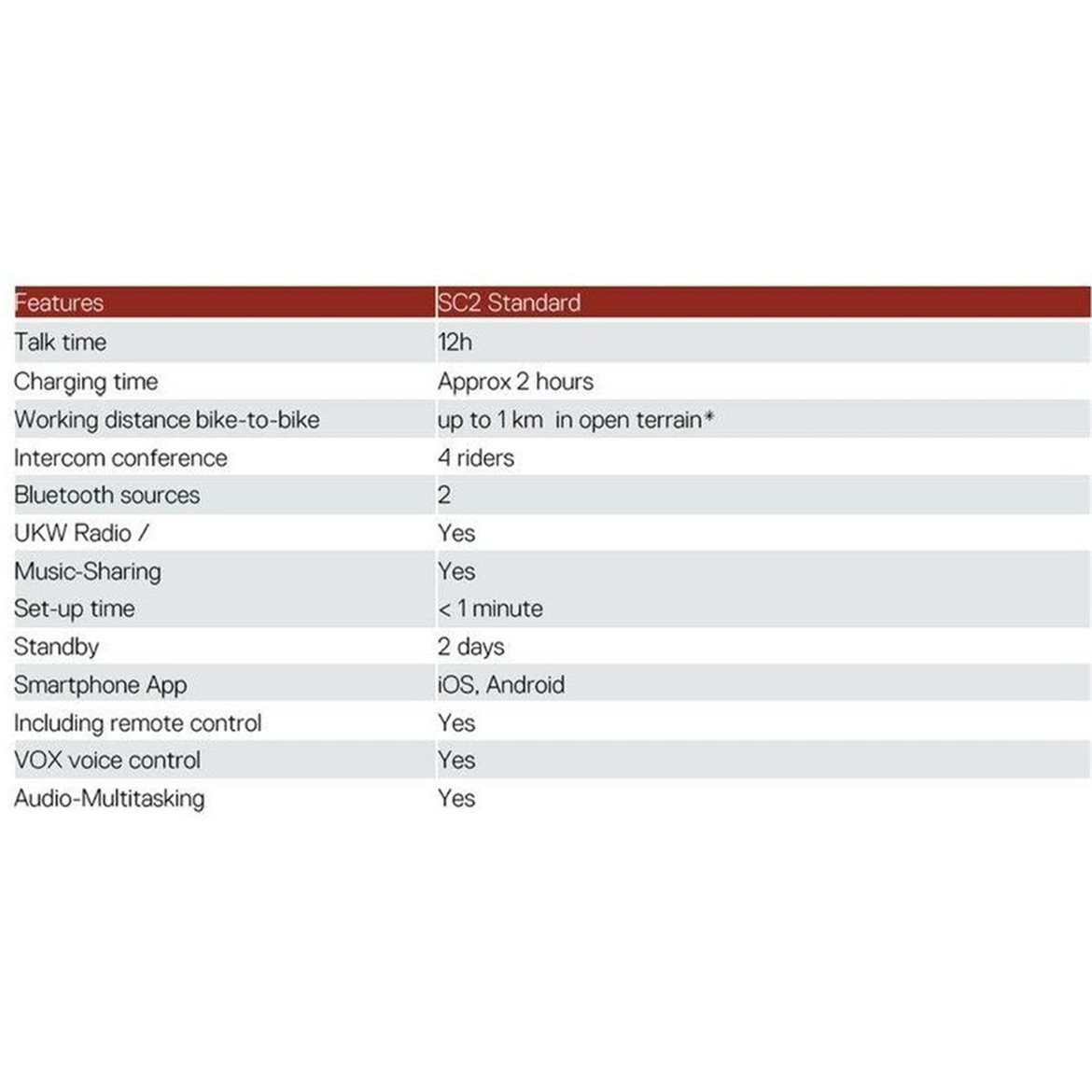 | Features | SC2 Standard |
|---|---|
| Talk time | 12h |
| Charging time | Approx 2 hours |
| Working distance bike-to-bike | up to 1 km in open terrain* |
| Intercom conference | 4 riders |
| Bluetooth sources | 2 |
| UKW Radio / | Yes |
| Music-Sharing | Yes |
| Set-up time | < 1 minute |
| Standby | 2 days |
| Smartphone App | iOS, Android |
| Including remote control | Yes |
| VOX voice control | Yes |
| Audio-Multitasking | Yes |